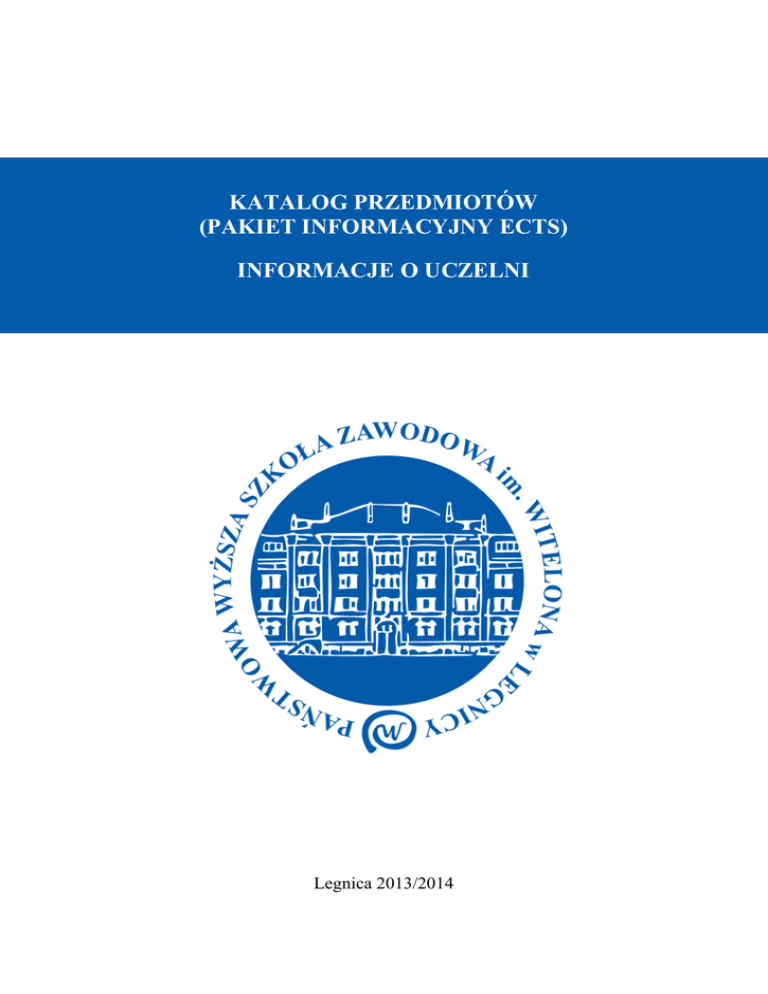 KATALOG PRZEDMIOTÓW
(PAKIET INFORMACYJNY ECTS)

INFORMACJE O UCZELNI

PAŃSTWOWA WYŻSZA SZKOŁA ZAWODOWA im. WITELONA w LEGNICY

W

Legnica 2013/2014